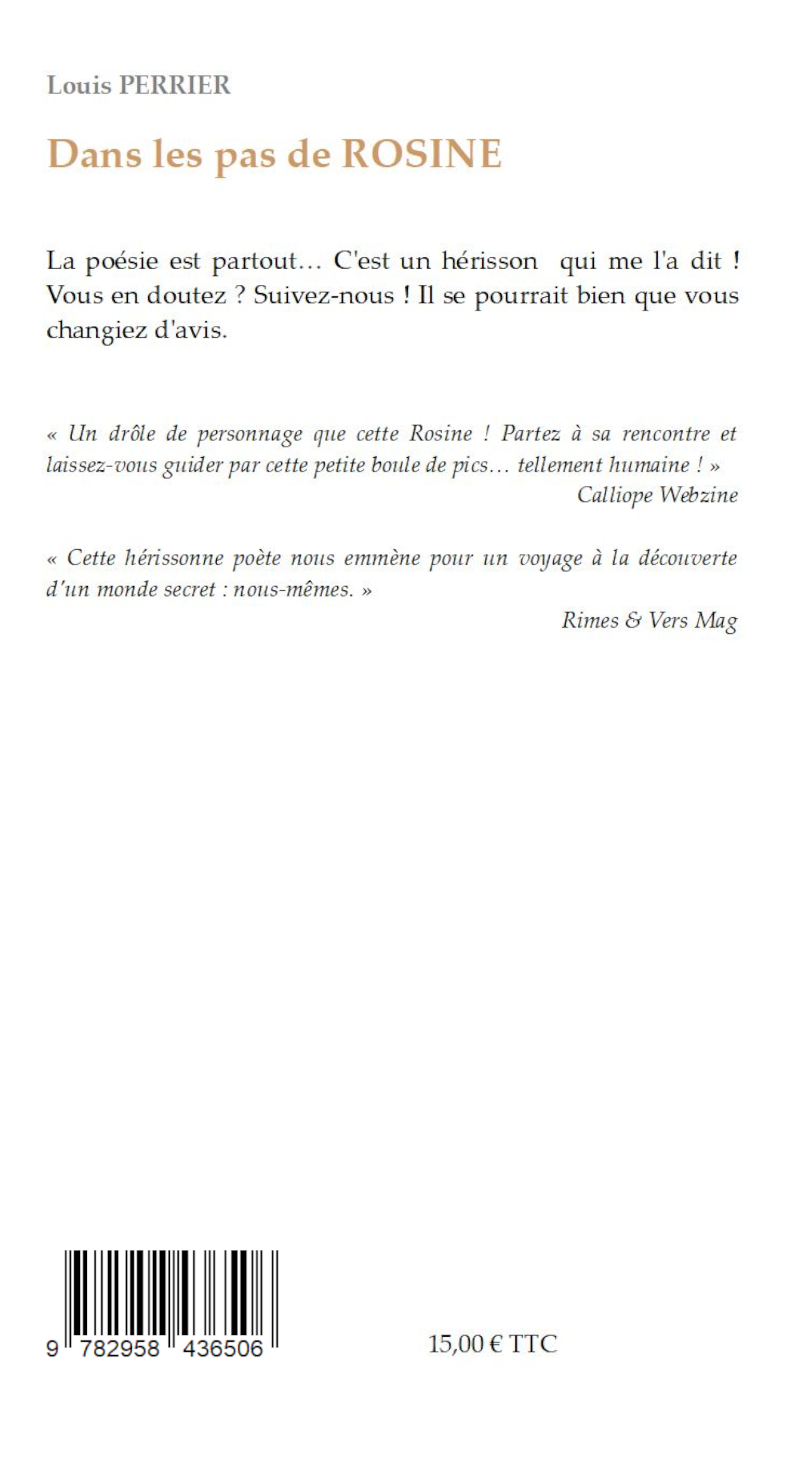 Louis PERRIER

Dans les pas de ROSINE

La poésie est partout… C'est un hérisson qui me l'a dit ! Vous en doutez ? Suivez-nous ! Il se pourrait bien que vous changiez d'avis.

« Un drôle de personnage que cette Rosine ! Partez à sa rencontre et laissez-vous guider par cette petite boule de pics… tellement humaine ! »
Calliope Webzine

« Cette hérissonne poète nous emmène pour un voyage à la découverte d'un monde secret : nous-mêmes. »
Rimes & Vers Mag

9 782958 436506

15,00 € TTC